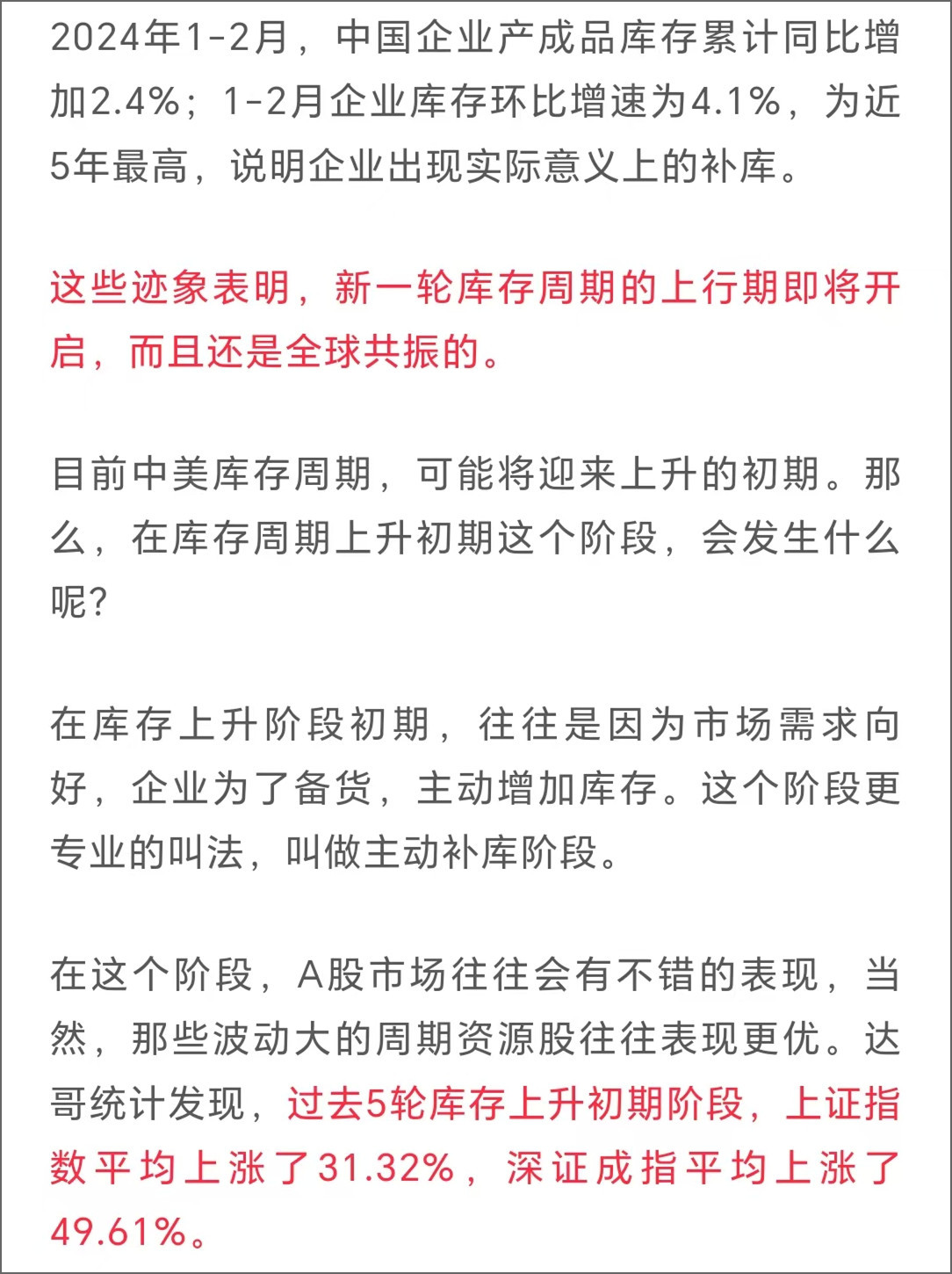 2024年1-2月，中国企业产成品库存累计同比增加2.4%；1-2月企业库存环比增速为4.1%，为近5年最高，说明企业出现实际意义上的补库。

这些迹象表明，新一轮库存周期的上行期即将开启，而且还是全球共振的。

目前中美库存周期，可能将迎来上升的初期。那么，在库存周期上升初期这个阶段，会发生什么呢？

在库存上升阶段初期，往往是因为市场需求向好，企业为了备货，主动增加库存。这个阶段更专业的叫法，叫做主动补库阶段。

在这个阶段，A股市场往往会有不错的表现，当然，那些波动大的周期资源股往往表现更优。达哥统计发现，过去5轮库存上升初期阶段，上证指数平均上涨了31.32%，深证成指平均上涨了49.61%。